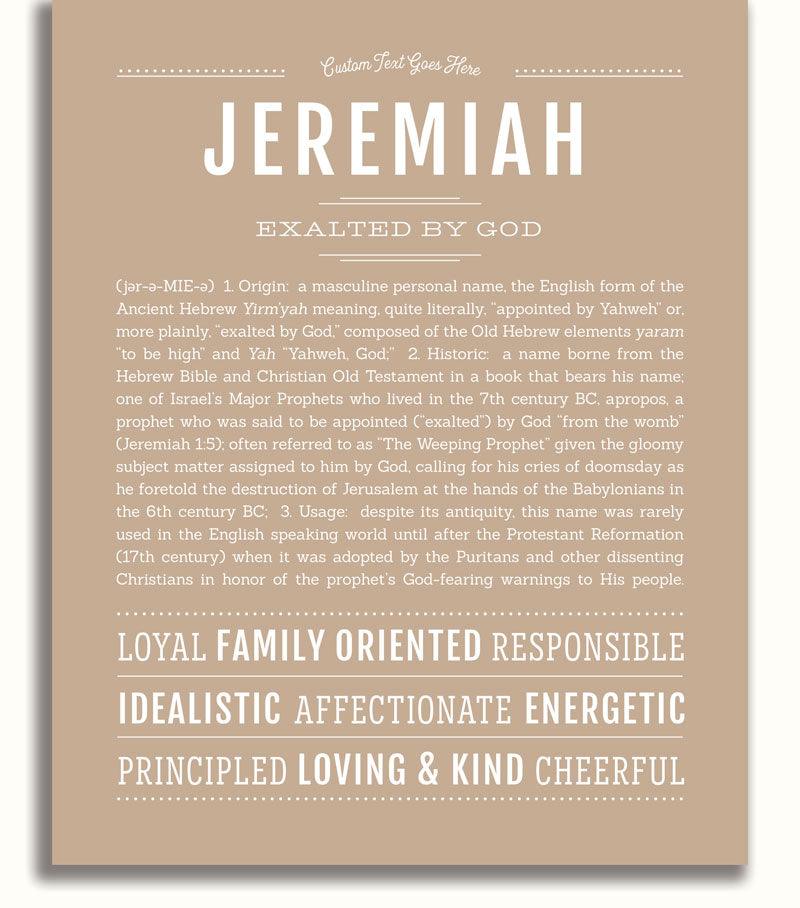 Custom Text Goes Here

JEREMIAH

EXALTED BY GOD

(jər-ə-MIE-ə) 1. Origin: a masculine personal name, the English form of the Ancient Hebrew Yirm'yah meaning, quite literally, "appointed by Yahweh" or, more plainly, "exalted by God," composed of the Old Hebrew elements yaram "to be high" and Yah "Yahweh, God;" 2. Historic: a name borne from the Hebrew Bible and Christian Old Testament in a book that bears his name; one of Israel's Major Prophets who lived in the 7th century BC, apropos, a prophet who was said to be appointed ("exalted") by God "from the womb" (Jeremiah 1:5); often referred to as "The Weeping Prophet" given the gloomy subject matter assigned to him by God, calling for his cries of doomsday as he foretold the destruction of Jerusalem at the hands of the Babylonians in the 6th century BC; 3. Usage: despite its antiquity, this name was rarely used in the English speaking world until after the Protestant Reformation (17th century) when it was adopted by the Puritans and other dissenting Christians in honor of the prophet's God-fearing warnings to His people.

LOYAL FAMILY ORIENTED RESPONSIBLE

IDEALISTIC AFFECTIONATE ENERGETIC

PRINCIPLED LOVING & KIND CHEERFUL